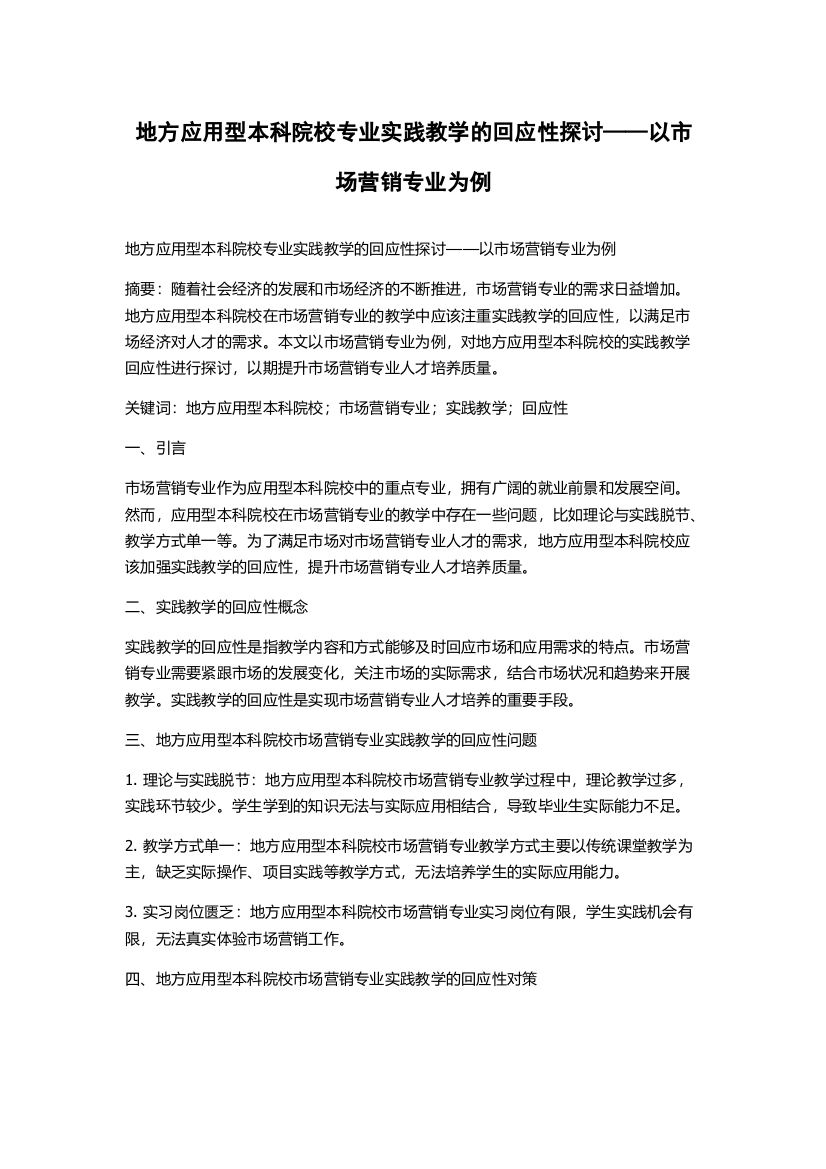 地方应用型本科院校专业实践教学的回应性探讨——以市场营销专业为例

地方应用型本科院校专业实践教学的回应性探讨——以市场营销专业为例

摘要：随着社会经济的发展和市场经济的不断推进，市场营销专业的需求日益增加。地方应用型本科院校在市场营销专业的教学中应该注重实践教学的回应性，以满足市场经济对人才的需求。本文以市场营销专业为例，对地方应用型本科院校的实践教学回应性进行探讨，以期提升市场营销专业人才培养质量。

关键词：地方应用型本科院校；市场营销专业；实践教学；回应性

一、引言

市场营销专业作为应用型本科院校中的重点专业，拥有广阔的就业前景和发展空间。然而，应用型本科院校在市场营销专业的教学中存在一些问题，比如理论与实践脱节、教学方式单一等。为了满足市场对市场营销专业人才的需求，地方应用型本科院校应该加强实践教学的回应性，提升市场营销专业人才培养质量。

二、实践教学的回应性概念

实践教学的回应性是指教学内容和方式能够及时回应市场和应用需求的特点。市场营销专业需要紧跟市场的发展变化，关注市场的实际需求，结合市场状况和趋势来开展教学。实践教学的回应性是实现市场营销专业人才培养的重要手段。

三、地方应用型本科院校市场营销专业实践教学的回应性问题

1. 理论与实践脱节：地方应用型本科院校市场营销专业教学过程中，理论教学过多，实践环节较少。学生学到的知识无法与实际应用相结合，导致毕业生实际能力不足。

2. 教学方式单一：地方应用型本科院校市场营销专业教学方式主要以传统课堂教学为主，缺乏实际操作、项目实践等教学方式，无法培养学生的实际应用能力。

3. 实习岗位匮乏：地方应用型本科院校市场营销专业实习岗位有限，学生实践机会有限，无法真实体验市场营销工作。

四、地方应用型本科院校市场营销专业实践教学的回应性对策